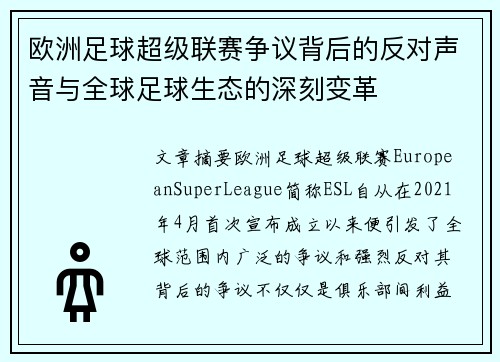 欧洲足球超级联赛争议背后的反对声音与全球足球生态的深刻变革

文章摘要欧洲足球超级联赛EuropeanSuperLeague简称ESL自从在2021年4月首次宣布成立以来便引发了全球范围内广泛的争议和强烈反对其背后的争议不仅仅是俱乐部间利益